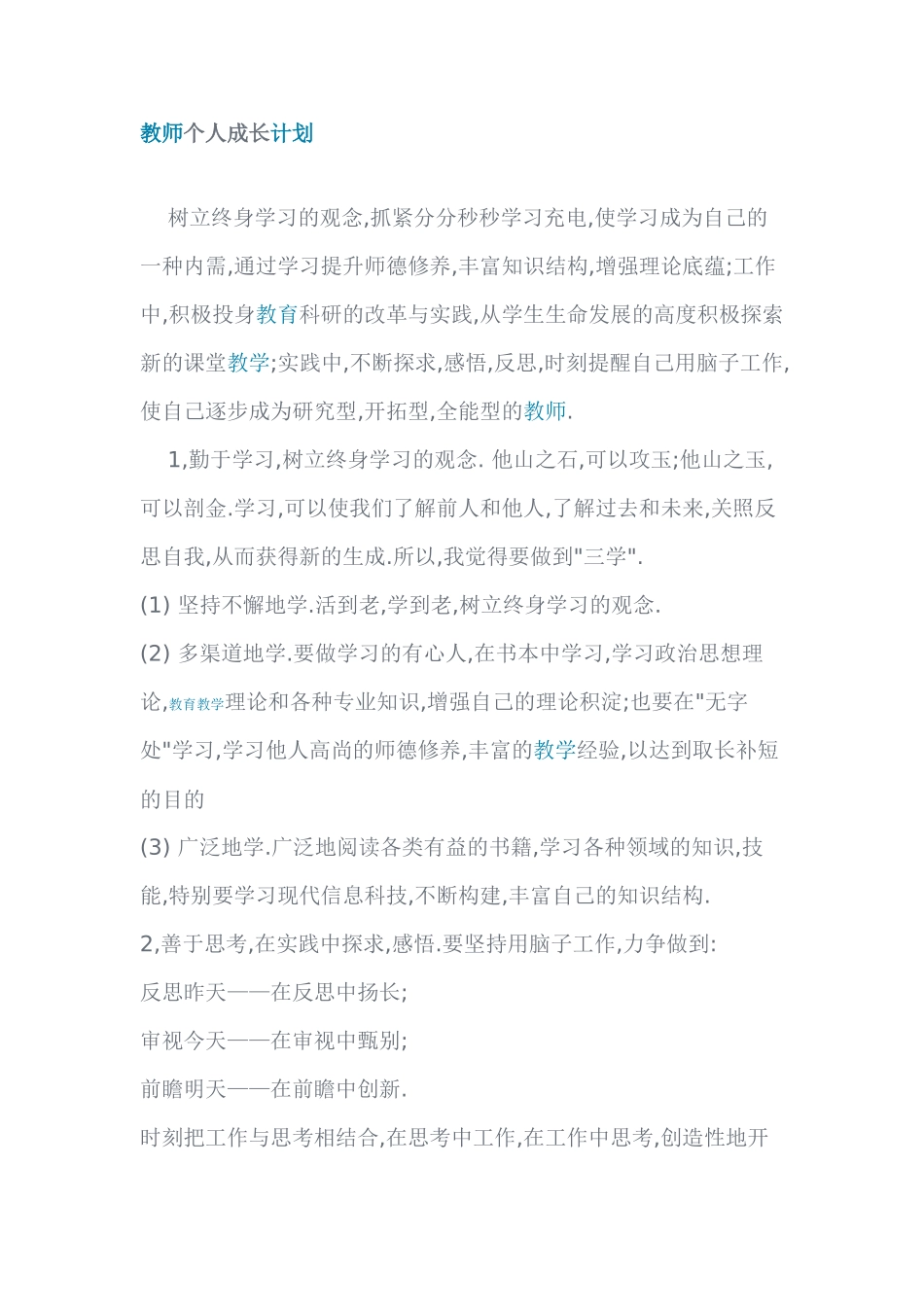 教师个人成长计划

树立终身学习的观念,抓紧分分秒秒学习充电,使学习成为自己的一种内需,通过学习提升师德修养,丰富知识结构,增强理论底蕴;工作中,积极投身教育科研的改革与实践,从学生生命发展的高度积极探索新的课堂教学;实践中,不断探求,感悟,反思,时刻提醒自己用脑子工作,使自己逐步成为研究型,开拓型,全能型的教师.

1,勤于学习,树立终身学习的观念. 他山之石,可以攻玉;他山之玉,可以剖金.学习,可以使我们了解前人和他人,了解过去和未来,关照反思自我,从而获得新的生成.所以,我觉得要做到"三学".

(1) 坚持不懈地学.活到老,学到老,树立终身学习的观念.

(2) 多渠道地学.要做学习的有心人,在书本中学习,学习政治思想理论,教育教学理论和各种专业知识,增强自己的理论积淀;也要在"无字处"学习,学习他人高尚的师德修养,丰富的教学经验,以达到取长补短的目的

(3) 广泛地学.广泛地阅读各类有益的书籍,学习各种领域的知识,技能,特别要学习现代信息科技,不断构建,丰富自己的知识结构.

2,善于思考,在实践中探求,感悟.要坚持用脑子工作,力争做到:

反思昨天——在反思中扬长;

审视今天——在审视中甄别;

前瞻明天——在前瞻中创新.

时刻把工作与思考相结合,在思考中工作,在工作中思考,创造性地开